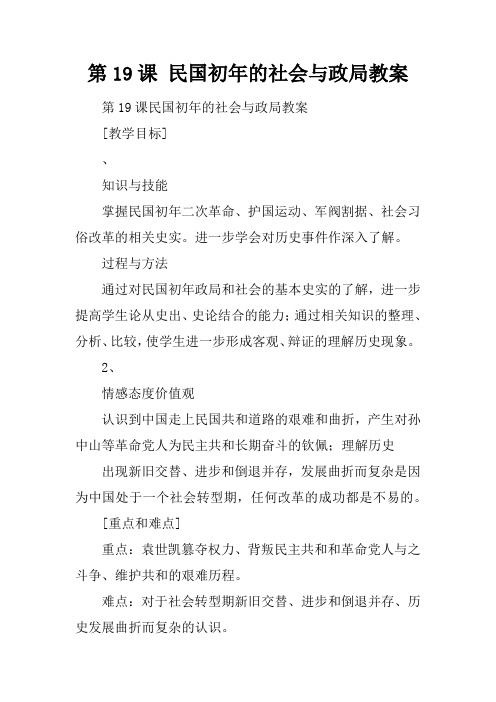 第 19 课 民国初年的社会与政局教案

第 19 课民国初年的社会与政局教案

[教学目标]

、

知识与技能

掌握民国初年二次革命、护国运动、军阀割据、社会习俗改革的相关史实。进一步学会对历史事件作深入了解。

过程与方法

通过对民国初年政局和社会的基本史实的了解，进一步提高学生论从史出、史论结合的能力；通过相关知识的整理、分析、比较，使学生进一步形成客观、辩证的理解历史现象。

2、

情感态度价值观

认识到中国走上民国共和道路的艰难和曲折，产生对孙中山等革命党人为民主共和长期奋斗的钦佩；理解历史

出现新旧交替、进步和倒退并存，发展曲折而复杂是因为中国处于一个社会转型期，任何改革的成功都是不易的。

[重点和难点]

重点：袁世凯篡夺权力、背叛民主共和和革命党人与之斗争、维护共和的艰难历程。

难点：对于社会转型期新旧交替、进步和倒退并存、历史发展曲折而复杂的认识。